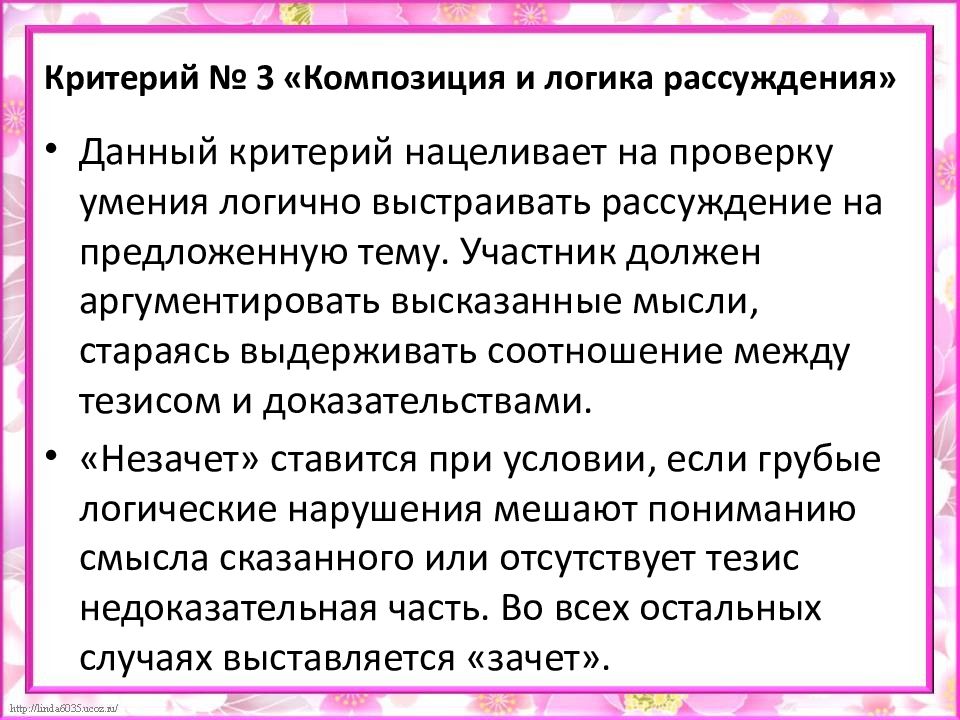 Критерий № 3 «Композиция и логика рассуждения»

• Данный критерий нацеливает на проверку умения логично выстраивать рассуждение на предложенную тему. Участник должен аргументировать высказанные мысли, стараясь выдерживать соотношение между тезисом и доказательствами.

• «Незачет» ставится при условии, если грубые логические нарушения мешают пониманию смысла сказанного или отсутствует тезис недоказательная часть. Во всех остальных случаях выставляется «зачет».

http://linda6035.ucoz.ru/